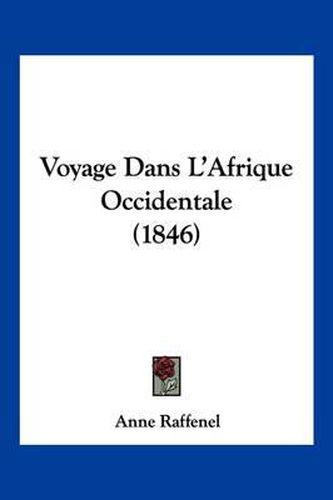 Voyage Dans L'Afrique Occidentale (1846)

Anne Raffenel